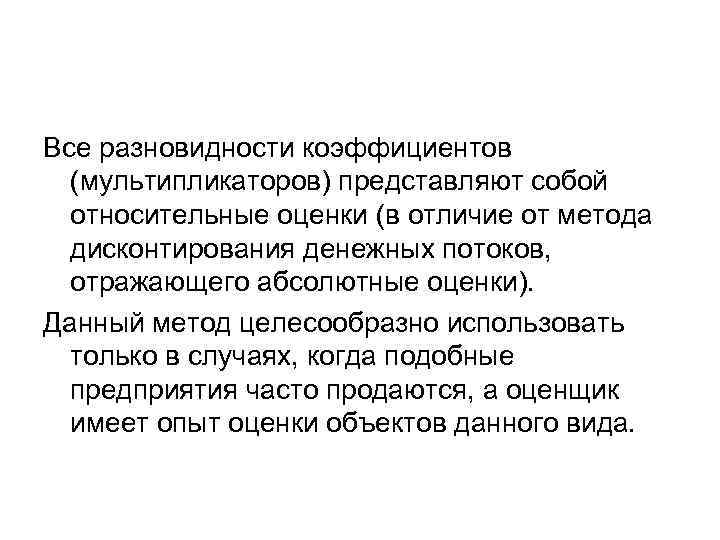 Все разновидности коэффициентов (мультипликаторов) представляют собой относительные оценки (в отличие от метода дисконтирования денежных потоков, отражающего абсолютные оценки).

Данный метод целесообразно использовать только в случаях, когда подобные предприятия часто продаются, а оценщик имеет опыт оценки объектов данного вида.